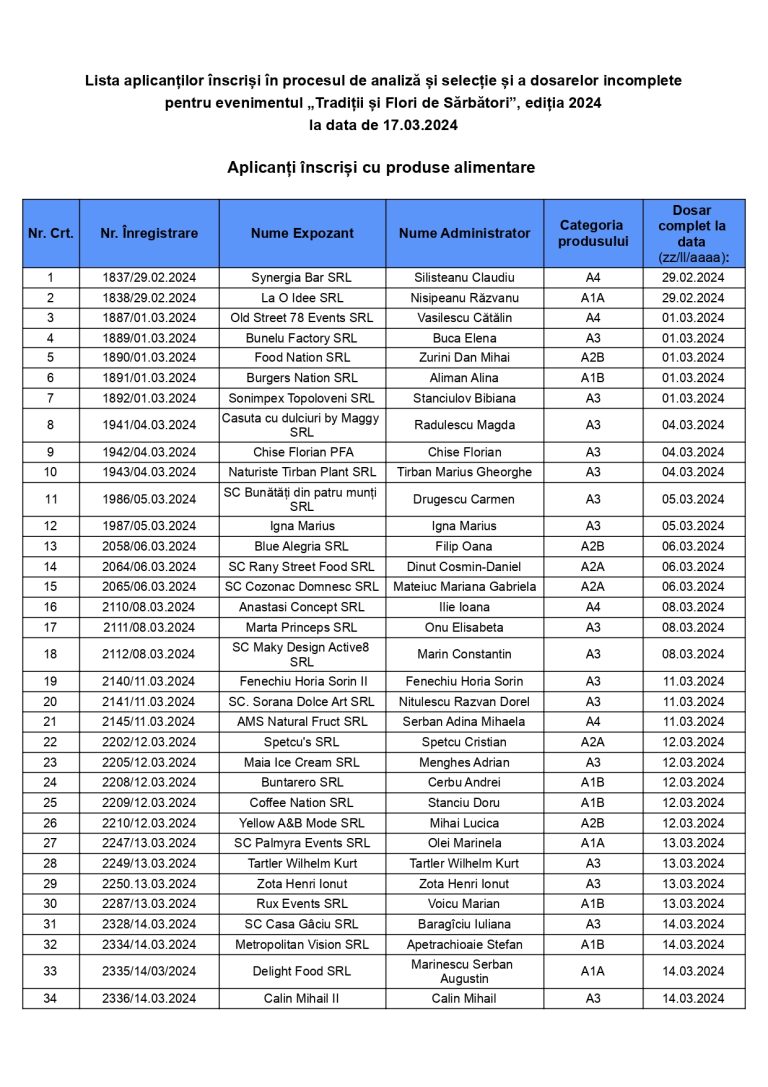 Lista aplicanților înscriși în procesul de analiză și selecție și a dosarelor incomplete pentru evenimentul „Tradiții și Flori de Sărbători”, ediția 2024
la data de 17.03.2024

Aplicanți înscriși cu produse alimentare

| Nr. Crt. | Nr. Înregistrare | Nume Expozant | Nume Administrator | Categoria produsului | Dosar complet la data (zz/ll/aaaa): |
|---|---|---|---|---|---|
| 1 | 1837/29.02.2024 | Synergia Bar SRL | Silisteanu Claudiu | A4 | 29.02.2024 |
| 2 | 1838/29.02.2024 | La O Idee SRL | Nisipeanu Răzvanu | A1A | 29.02.2024 |
| 3 | 1887/01.03.2024 | Old Street 78 Events SRL | Vasilescu Cătălin | A4 | 01.03.2024 |
| 4 | 1889/01.03.2024 | Bunelu Factory SRL | Buca Elena | A3 | 01.03.2024 |
| 5 | 1890/01.03.2024 | Food Nation SRL | Zurini Dan Mihai | A2B | 01.03.2024 |
| 6 | 1891/01.03.2024 | Burgers Nation SRL | Aliman Alina | A1B | 01.03.2024 |
| 7 | 1892/01.03.2024 | Sonimpex Topoloveni SRL | Stanciulov Bibiana | A3 | 01.03.2024 |
| 8 | 1941/04.03.2024 | Casuta cu dulciuri by Maggy SRL | Radulescu Magda | A3 | 04.03.2024 |
| 9 | 1942/04.03.2024 | Chise Florian PFA | Chise Florian | A3 | 04.03.2024 |
| 10 | 1943/04.03.2024 | Naturiste Tirban Plant SRL | Tirban Marius Gheorghe | A3 | 04.03.2024 |
| 11 | 1986/05.03.2024 | SC Bunătăți din patru munți SRL | Drugescu Carmen | A3 | 05.03.2024 |
| 12 | 1987/05.03.2024 | Igna Marius | Igna Marius | A3 | 05.03.2024 |
| 13 | 2058/06.03.2024 | Blue Alegria SRL | Filip Oana | A2B | 06.03.2024 |
| 14 | 2064/06.03.2024 | SC Rany Street Food SRL | Dinut Cosmin-Daniel | A2A | 06.03.2024 |
| 15 | 2065/06.03.2024 | SC Cozonac Domnesc SRL | Mateiuc Mariana Gabriela | A2A | 06.03.2024 |
| 16 | 2110/08.03.2024 | Anastasi Concept SRL | Ilie Ioana | A4 | 08.03.2024 |
| 17 | 2111/08.03.2024 | Marta Princeps SRL | Onu Elisabeta | A3 | 08.03.2024 |
| 18 | 2112/08.03.2024 | SC Maky Design Active8 SRL | Marin Constantin | A3 | 08.03.2024 |
| 19 | 2140/11.03.2024 | Fenechiu Horia Sorin II | Fenechiu Horia Sorin | A3 | 11.03.2024 |
| 20 | 2141/11.03.2024 | SC. Sorana Dolce Art SRL | Nitulescu Razvan Dorel | A3 | 11.03.2024 |
| 21 | 2145/11.03.2024 | AMS Natural Fruct SRL | Serban Adina Mihaela | A4 | 11.03.2024 |
| 22 | 2202/12.03.2024 | Spetcu's SRL | Spetcu Cristian | A2A | 12.03.2024 |
| 23 | 2205/12.03.2024 | Maia Ice Cream SRL | Menghes Adrian | A3 | 12.03.2024 |
| 24 | 2208/12.03.2024 | Buntarero SRL | Cerbu Andrei | A1B | 12.03.2024 |
| 25 | 2209/12.03.2024 | Coffee Nation SRL | Stanciu Doru | A1B | 12.03.2024 |
| 26 | 2210/12.03.2024 | Yellow A&B Mode SRL | Mihai Lucica | A2B | 12.03.2024 |
| 27 | 2247/13.03.2024 | SC Palmyra Events SRL | Olei Marinela | A1A | 13.03.2024 |
| 28 | 2249/13.03.2024 | Tartler Wilhelm Kurt | Tartler Wilhelm Kurt | A3 | 13.03.2024 |
| 29 | 2250.13.03.2024 | Zota Henri Ionut | Zota Henri Ionut | A3 | 13.03.2024 |
| 30 | 2287/13.03.2024 | Rux Events SRL | Voicu Marian | A1B | 13.03.2024 |
| 31 | 2328/14.03.2024 | SC Casa Gâciu SRL | Baragîciu Iuliana | A3 | 14.03.2024 |
| 32 | 2334/14.03.2024 | Metropolitan Vision SRL | Apetrachioaie Stefan | A1B | 14.03.2024 |
| 33 | 2335/14/03/2024 | Delight Food SRL | Marinescu Serban Augustin | A1A | 14.03.2024 |
| 34 | 2336/14.03.2024 | Calin Mihail II | Calin Mihail | A3 | 14.03.2024 |